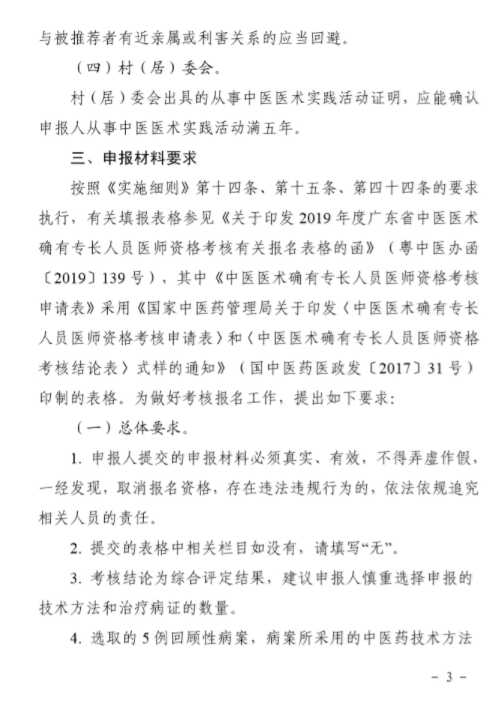 与被推荐者有近亲属或利害关系的应当回避。

（四）村（居）委会。

村（居）委会出具的从事中医医术实践活动证明，应能确认申报人从事中医医术实践活动满五年。

三、申报材料要求

按照《实施细则》第十四条、第十五条、第四十四条的要求执行，有关填报表格参见《关于印发2019年度广东省中医医术确有专长人员医师资格考核有关报名表格的函》（粤中医办函〔2019〕139号），其中《中医医术确有专长人员医师资格考核申请表》采用《国家中医药管理局关于印发〈中医医术确有专长人员医师资格考核申请表〉和〈中医医术确有专长人员医师资格考核结论表〉式样的通知》（国中医药医政发〔2017〕31号）印制的表格。为做好考核报名工作，提出如下要求：

（一）总体要求。

1. 申报人提交的申报材料必须真实、有效，不得弄虚作假，一经发现，取消报名资格，存在违法违规行为的，依法依规追究相关人员的责任。

2. 提交的表格中相关栏目如没有，请填写“无”。

3. 考核结论为综合评定结果，建议申报人慎重选择申报的技术方法和治疗病证的数量。

4. 选取的5例回顾性病案，病案所采用的中医药技术方法

- 3 -